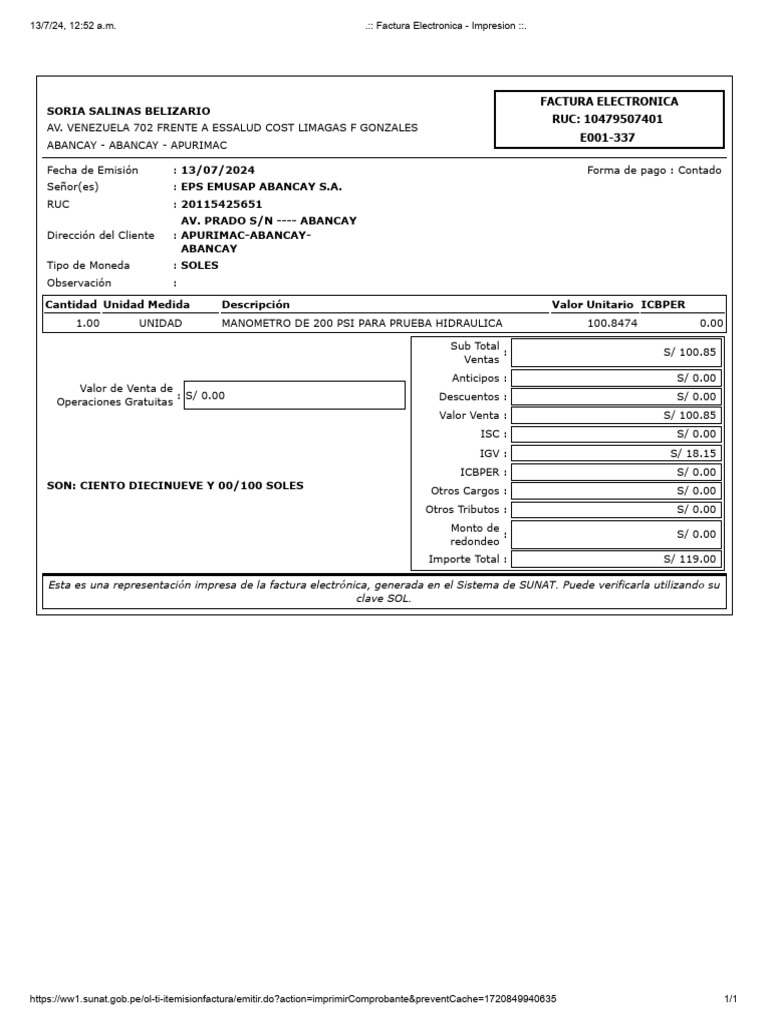 13/7/24, 12:52 a.m.

.:: Factura Electronica - Impresion ::.

SORIA SALINAS BELIZARIO
AV. VENEZUELA 702 FRENTE A ESSALUD COST LIMAGAS F GONZALES
ABANCAY - ABANCAY - APURIMAC

FACTURA ELECTRONICA
RUC: 10479507401
E001-337

Fecha de Emisión : 13/07/2024
Forma de pago : Contado
Señor(es) : EPS EMUSAP ABANCAY S.A.
RUC : 20115425651
Dirección del Cliente : AV. PRADO S/N ---- ABANCAY APURIMAC-ABANCAY-ABANCAY
Tipo de Moneda : SOLES
Observación :

| Cantidad | Unidad Medida | Descripción | Valor Unitario | ICBPER |
|---|---|---|---|---|
| 1.00 | UNIDAD | MANOMETRO DE 200 PSI PARA PRUEBA HIDRAULICA | 100.8474 | 0.00 |

Valor de Venta de Operaciones Gratuitas : S/ 0.00

SON: CIENTO DIECINUEVE Y 00/100 SOLES

| | |
|---|---|
| Sub Total Ventas : | S/ 100.85 |
| Anticipos : | S/ 0.00 |
| Descuentos : | S/ 0.00 |
| Valor Venta : | S/ 100.85 |
| ISC : | S/ 0.00 |
| IGV : | S/ 18.15 |
| ICBPER : | S/ 0.00 |
| Otros Cargos : | S/ 0.00 |
| Otros Tributos : | S/ 0.00 |
| Monto de redondeo : | S/ 0.00 |
| Importe Total : | S/ 119.00 |

Esta es una representación impresa de la factura electrónica, generada en el Sistema de SUNAT. Puede verificarla utilizando su clave SOL.

https://ww1.sunat.gob.pe/ol-ti-itemisionfactura/emitir.do?action=imprimirComprobante&preventCache=1720849940635

1/1